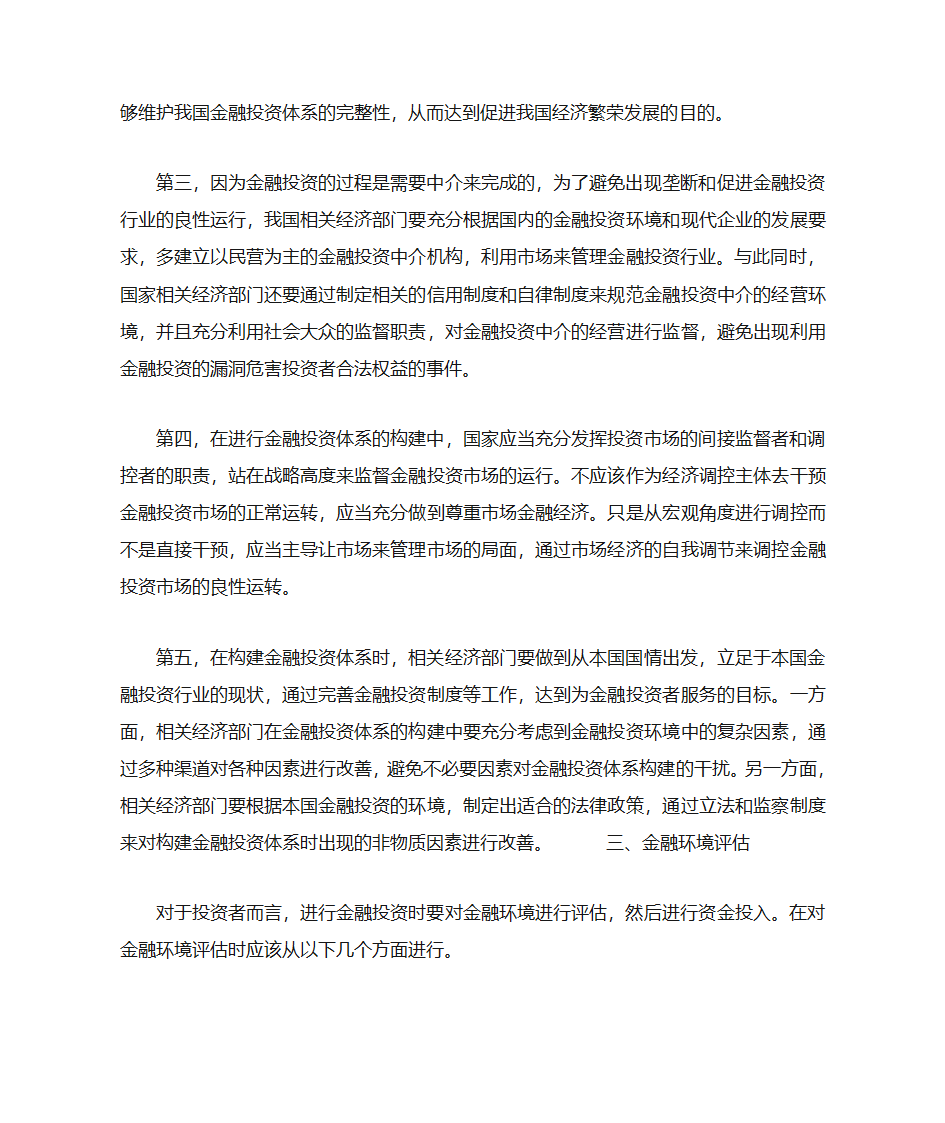 够维护我国金融投资体系的完整性，从而达到促进我国经济繁荣发展的目的。

第三，因为金融投资的过程是需要中介来完成的，为了避免出现垄断和促进金融投资行业的良性运行，我国相关经济部门要充分根据国内的金融投资环境和现代企业的发展要求，多建立以民营为主的金融投资中介机构，利用市场来管理金融投资行业。与此同时，国家相关经济部门还要通过制定相关的信用制度和自律制度来规范金融投资中介的经营环境，并且充分利用社会大众的监督职责，对金融投资中介的经营进行监督，避免出现利用金融投资的漏洞危害投资者合法权益的事件。

第四，在进行金融投资体系的构建中，国家应当充分发挥投资市场的间接监督者和调控者的职责，站在战略高度来监督金融投资市场的运行。不应该作为经济调控主体去干预金融投资市场的正常运转，应当充分做到尊重市场金融经济。只是从宏观角度进行调控而不是直接干预，应当主导让市场来管理市场的局面，通过市场经济的自我调节来调控金融投资市场的良性运转。

第五，在构建金融投资体系时，相关经济部门要做到从本国国情出发，立足于本国金融投资行业的现状，通过完善金融投资制度等工作，达到为金融投资者服务的目标。一方面，相关经济部门在金融投资体系的构建中要充分考虑到金融投资环境中的复杂因素，通过多种渠道对各种因素进行改善，避免不必要因素对金融投资体系构建的干扰。另一方面，相关经济部门要根据本国金融投资的环境，制定出适合的法律政策，通过立法和监察制度来对构建金融投资体系时出现的非物质因素进行改善。 三、金融环境评估

对于投资者而言，进行金融投资时要对金融环境进行评估，然后进行资金投入。在对金融环境评估时应该从以下几个方面进行。